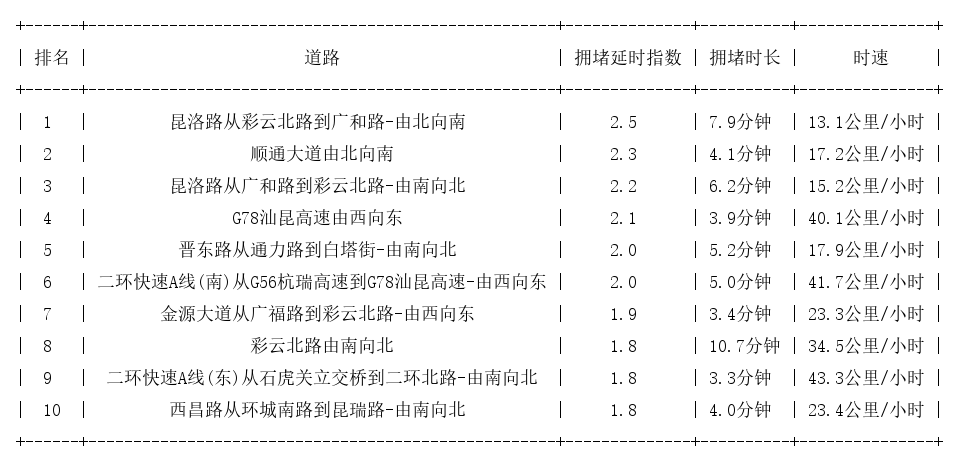 | 排名 | 道路 | 拥堵延时指数 | 拥堵时长 | 时速 |
|---|---|---|---|---|
| 1 | 昆洛路从彩云北路到广和路-由北向南 | 2.5 | 7.9分钟 | 13.1公里/小时 |
| 2 | 顺通大道由北向南 | 2.3 | 4.1分钟 | 17.2公里/小时 |
| 3 | 昆洛路从广和路到彩云北路-由南向北 | 2.2 | 6.2分钟 | 15.2公里/小时 |
| 4 | G78汕昆高速由西向东 | 2.1 | 3.9分钟 | 40.1公里/小时 |
| 5 | 晋东路从通力路到白塔街-由南向北 | 2.0 | 5.2分钟 | 17.9公里/小时 |
| 6 | 二环快速A线(南)从G56杭瑞高速到G78汕昆高速-由西向东 | 2.0 | 5.0分钟 | 41.7公里/小时 |
| 7 | 金源大道从广福路到彩云北路-由西向东 | 1.9 | 3.4分钟 | 23.3公里/小时 |
| 8 | 彩云北路由南向北 | 1.8 | 10.7分钟 | 34.5公里/小时 |
| 9 | 二环快速A线(东)从石虎关立交桥到二环北路-由南向北 | 1.8 | 3.3分钟 | 43.3公里/小时 |
| 10 | 西昌路从环城南路到昆瑞路-由南向北 | 1.8 | 4.0分钟 | 23.4公里/小时 |